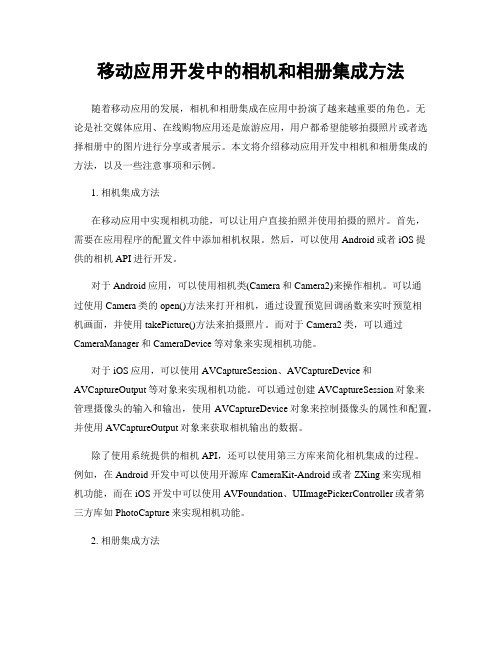 移动应用开发中的相机和相册集成方法

随着移动应用的发展，相机和相册集成在应用中扮演了越来越重要的角色。无论是社交媒体应用、在线购物应用还是旅游应用，用户都希望能够拍摄照片或者选择相册中的图片进行分享或者展示。本文将介绍移动应用开发中相机和相册集成的方法，以及一些注意事项和示例。

1. 相机集成方法

在移动应用中实现相机功能，可以让用户直接拍照并使用拍摄的照片。首先，需要在应用程序的配置文件中添加相机权限。然后，可以使用 Android 或者 iOS 提供的相机 API 进行开发。

对于 Android 应用，可以使用相机类(Camera 和 Camera2)来操作相机。可以通过使用 Camera 类的 open()方法来打开相机，通过设置预览回调函数来实时预览相机画面，并使用 takePicture()方法来拍摄照片。而对于 Camera2 类，可以通过 CameraManager 和 CameraDevice 等对象来实现相机功能。

对于 iOS 应用，可以使用 AVCaptureSession、AVCaptureDevice 和 AVCaptureOutput 等对象来实现相机功能。可以通过创建 AVCaptureSession 对象来管理摄像头的输入和输出，使用 AVCaptureDevice 对象来控制摄像头的属性和配置，并使用 AVCaptureOutput 对象来获取相机输出的数据。

除了使用系统提供的相机 API，还可以使用第三方库来简化相机集成的过程。例如，在 Android 开发中可以使用开源库 CameraKit-Android 或者 ZXing 来实现相机功能，而在 iOS 开发中可以使用 AVFoundation、UIImagePickerController 或者第三方库如 PhotoCapture 来实现相机功能。

2. 相册集成方法